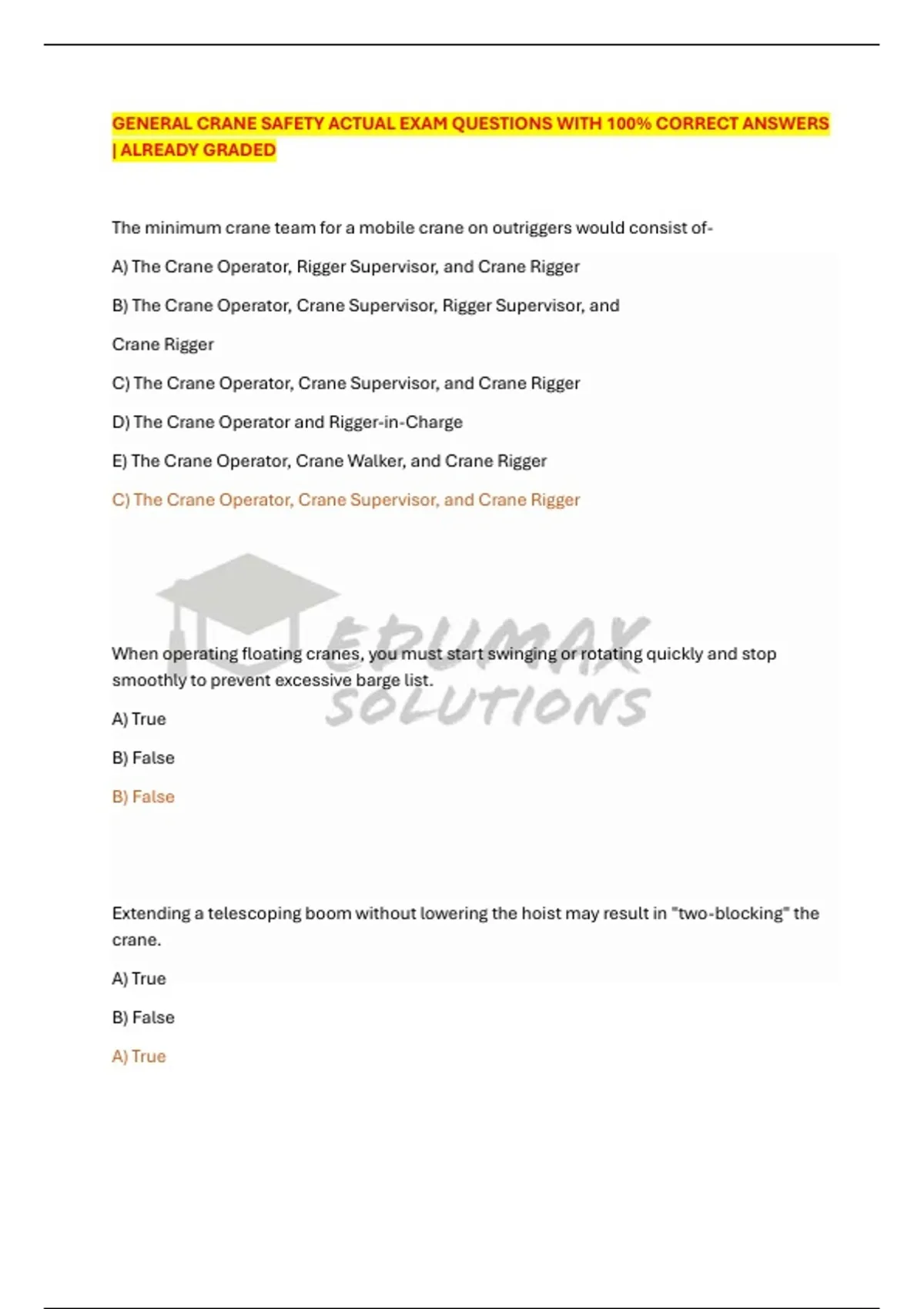 GENERAL CRANE SAFETY ACTUAL EXAM QUESTIONS WITH 100% CORRECT ANSWERS | ALREADY GRADED

The minimum crane team for a mobile crane on outriggers would consist of-

A) The Crane Operator, Rigger Supervisor, and Crane Rigger

B) The Crane Operator, Crane Supervisor, Rigger Supervisor, and Crane Rigger

C) The Crane Operator, Crane Supervisor, and Crane Rigger

D) The Crane Operator and Rigger-in-Charge

E) The Crane Operator, Crane Walker, and Crane Rigger

C) The Crane Operator, Crane Supervisor, and Crane Rigger

EDUMAX SOLUTIONS

When operating floating cranes, you must start swinging or rotating quickly and stop smoothly to prevent excessive barge list.

A) True

B) False

B) False

Extending a telescoping boom without lowering the hoist may result in "two-blocking" the crane.

A) True

B) False

A) True